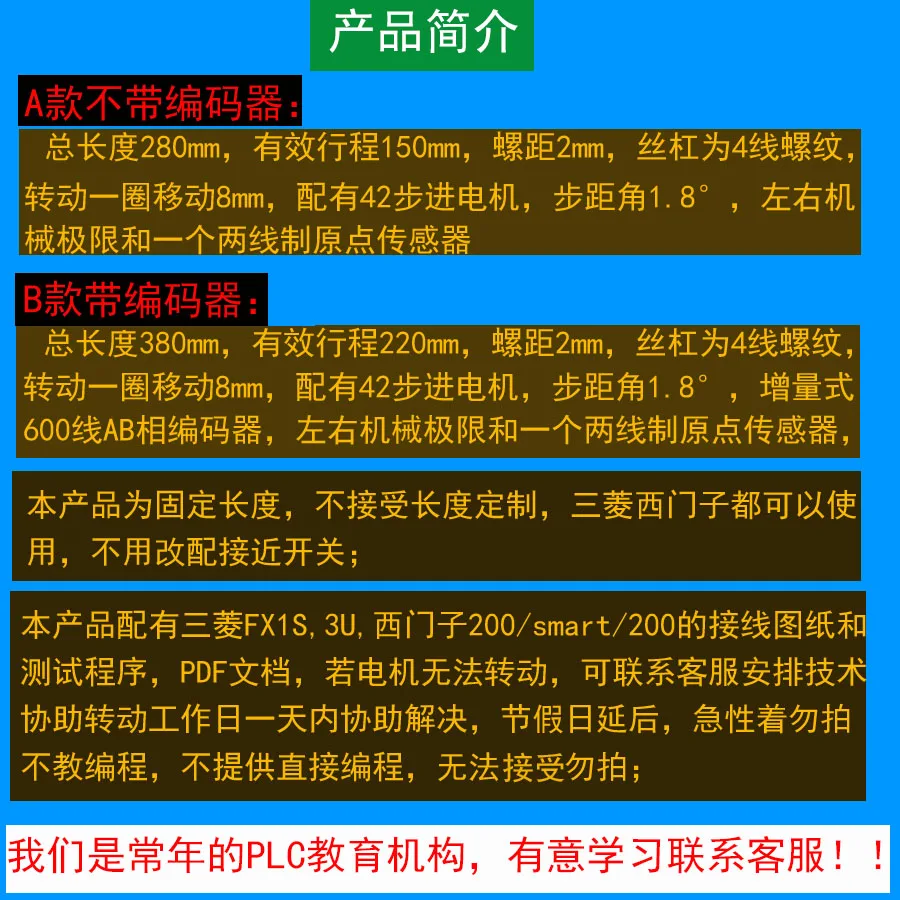 产品简介

A款不带编码器：

总长度280mm，有效行程150mm，螺距2mm，丝杠为4线螺纹，转动一圈移动8mm，配有42步进电机，步距角1.8°，左右机械极限和一个两线制原点传感器

B款带编码器：

总长度380mm，有效行程220mm，螺距2mm，丝杠为4线螺纹，转动一圈移动8mm，配有42步进电机，步距角1.8°，增量式600线AB相编码器，左右机械极限和一个两线制原点传感器，

本产品为固定长度，不接受长度定制，三菱西门子都可以使用，不用改配接近开关；

本产品配有三菱FX1S,3U,西门子200/smart/200的接线图纸和测试程序，PDF文档，若电机无法转动，可联系客服安排技术协助转动工作日一天内协助解决，节假日延后，急性着勿拍不教编程，不提供直接编程，无法接受勿拍；

我们是常年的PLC教育机构，有意学习联系客服！！